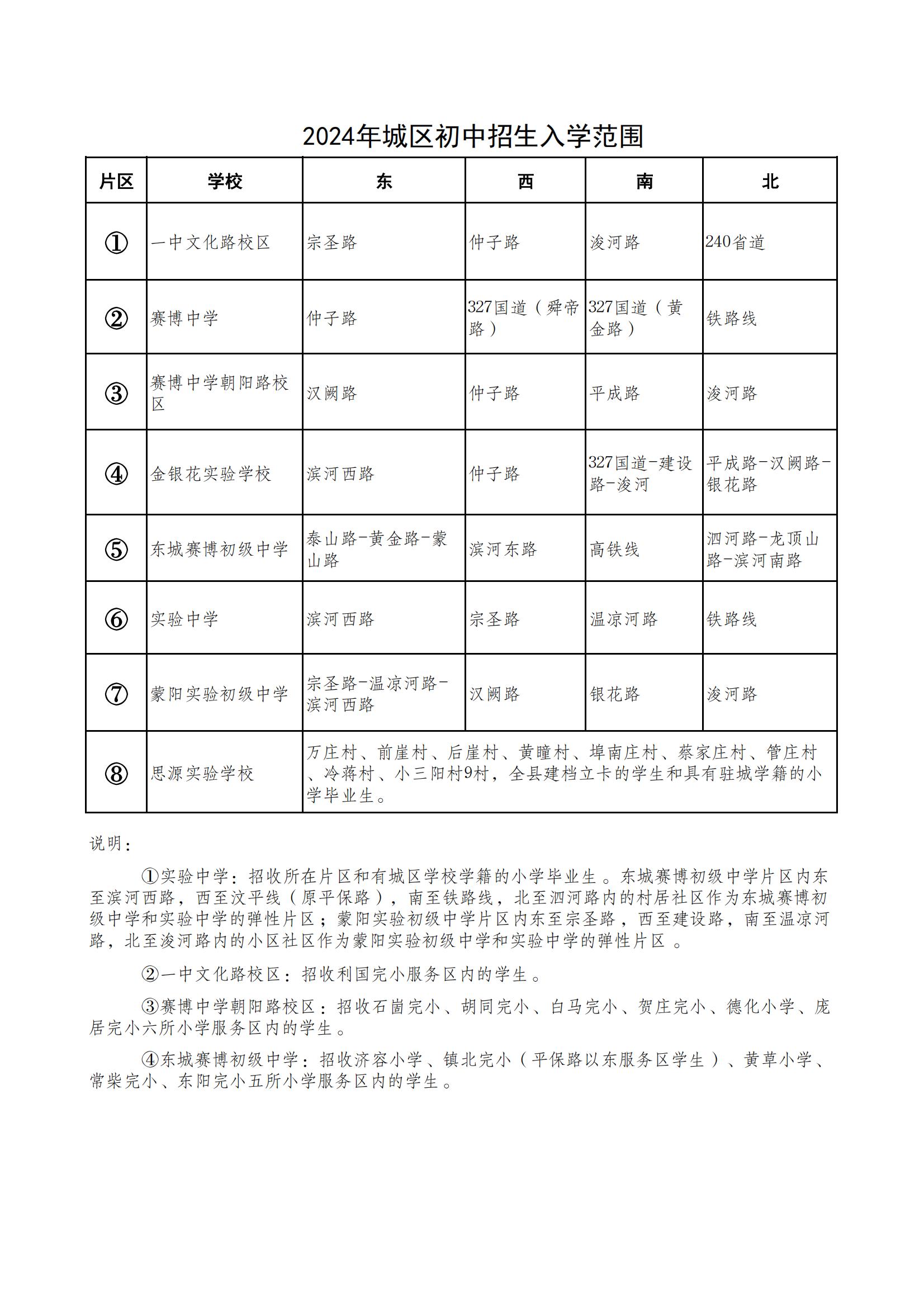 2024年城区初中招生入学范围

| 片区 | 学校 | 东 | 西 | 南 | 北 |
|---|---|---|---|---|---|
| ① | 一中文化路校区 | 宗圣路 | 仲子路 | 浚河路 | 240省道 |
| ② | 赛博中学 | 仲子路 | 327国道（舜帝路） | 327国道（黄金路） | 铁路线 |
| ③ | 赛博中学朝阳路校区 | 汉阙路 | 仲子路 | 平成路 | 浚河路 |
| ④ | 金银花实验学校 | 滨河西路 | 仲子路 | 327国道-建设路-浚河 | 平成路-汉阙路-银花路 |
| ⑤ | 东城赛博初级中学 | 泰山路-黄金路-蒙山路 | 滨河东路 | 高铁线 | 泗河路-龙顶山路-滨河南路 |
| ⑥ | 实验中学 | 滨河西路 | 宗圣路 | 温凉河路 | 铁路线 |
| ⑦ | 蒙阳实验初级中学 | 宗圣路-温凉河路-滨河西路 | 汉阙路 | 银花路 | 浚河路 |
| ⑧ | 思源实验学校 | 万庄村、前崖村、后崖村、黄疃村、埠南庄村、蔡家庄村、管庄村、冷蒋村、小三阳村9村，全县建档立卡的学生和具有驻城学籍的小学毕业生。 | | | |

说明：

①实验中学：招收所在片区和有城区学校学籍的小学毕业生。东城赛博初级中学片区内东至滨河西路，西至汶平线（原平保路），南至铁路线，北至泗河路内的村居社区作为东城赛博初级中学和实验中学的弹性片区；蒙阳实验初级中学片区内东至宗圣路，西至建设路，南至温凉河路，北至浚河路内的小区社区作为蒙阳实验初级中学和实验中学的弹性片区。

②一中文化路校区：招收利国完小服务区内的学生。

③赛博中学朝阳路校区：招收石崮完小、胡同完小、白马完小、贺庄完小、德化小学、庞居完小六所小学服务区内的学生。

④东城赛博初级中学：招收济容小学、镇北完小（平保路以东服务区学生）、黄草小学、常柴完小、东阳完小五所小学服务区内的学生。